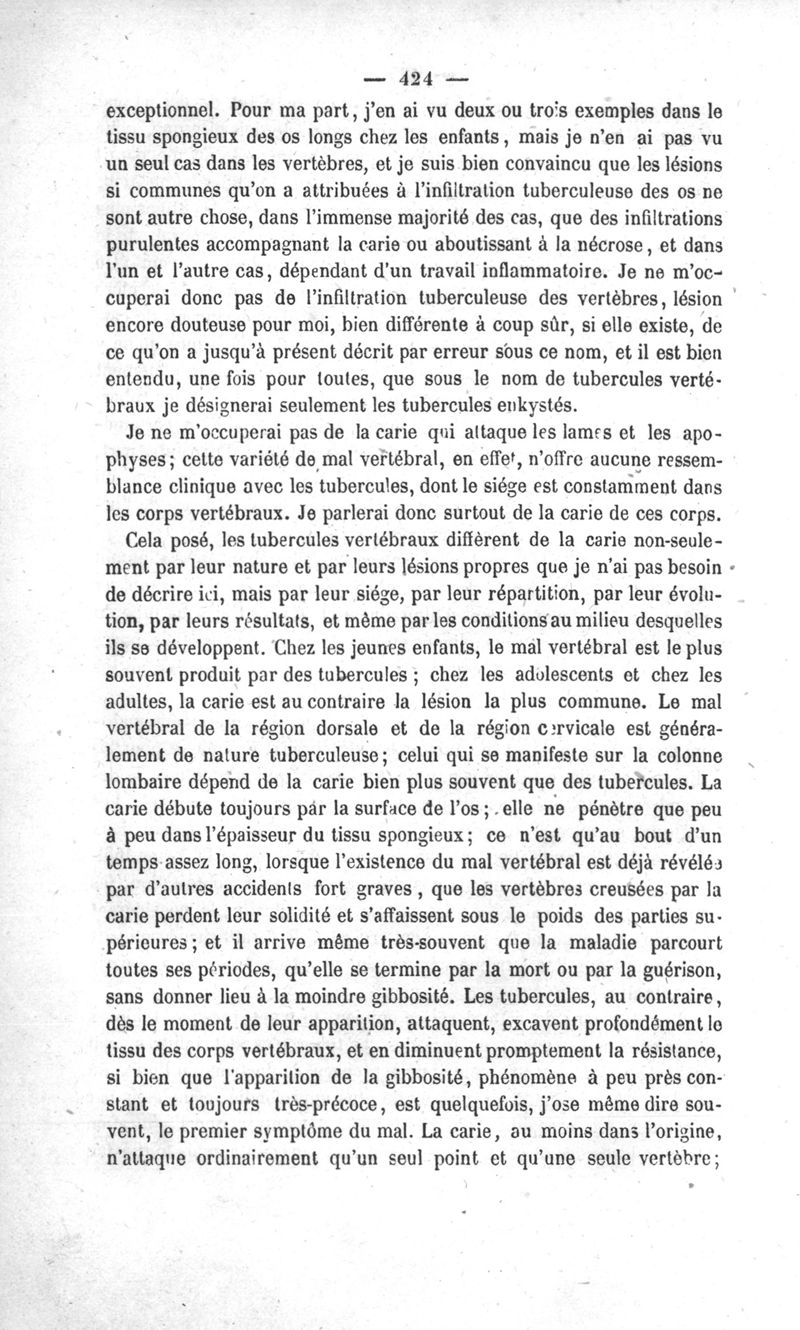 — 424 —

exceptionnel. Pour ma part, j'en ai vu deux ou trois exemples dans le tissu spongieux des os longs chez les enfants, mais je n'en ai pas vu un seul cas dans les vertèbres, et je suis bien convaincu que les lésions si communes qu'on a attribuées à l'infiltration tuberculeuse des os ne sont autre chose, dans l'immense majorité des cas, que des infiltrations purulentes accompagnant la carie ou aboutissant à la nécrose, et dans l'un et l'autre cas, dépendant d'un travail inflammatoire. Je ne m'occuperai donc pas de l'infiltration tuberculeuse des vertèbres, lésion encore douteuse pour moi, bien différente à coup sûr, si elle existe, de ce qu'on a jusqu'à présent décrit par erreur sous ce nom, et il est bien entendu, une fois pour toutes, que sous le nom de tubercules vertébraux je désignerai seulement les tubercules enkystés.

Je ne m'occuperai pas de la carie qui attaque les lames et les apophyses; cette variété de mal vertébral, en effet, n'offre aucune ressemblance clinique avec les tubercules, dont le siége est constamment dans les corps vertébraux. Je parlerai donc surtout de la carie de ces corps.

Cela posé, les tubercules vertébraux diffèrent de la carie non-seulement par leur nature et par leurs lésions propres que je n'ai pas besoin de décrire ici, mais par leur siége, par leur répartition, par leur évolution, par leurs résultats, et même par les conditions au milieu desquelles ils se développent. Chez les jeunes enfants, le mal vertébral est le plus souvent produit par des tubercules ; chez les adolescents et chez les adultes, la carie est au contraire la lésion la plus commune. Le mal vertébral de la région dorsale et de la région cervicale est généralement de nature tuberculeuse; celui qui se manifeste sur la colonne lombaire dépend de la carie bien plus souvent que des tubercules. La carie débute toujours par la surface de l'os; elle ne pénètre que peu à peu dans l'épaisseur du tissu spongieux; ce n'est qu'au bout d'un temps assez long, lorsque l'existence du mal vertébral est déjà révélée par d'autres accidents fort graves, que les vertèbres creusées par la carie perdent leur solidité et s'affaissent sous le poids des parties supérieures; et il arrive même très-souvent que la maladie parcourt toutes ses périodes, qu'elle se termine par la mort ou par la guérison, sans donner lieu à la moindre gibbosité. Les tubercules, au contraire, dès le moment de leur apparition, attaquent, excavent profondément le tissu des corps vertébraux, et en diminuent promptement la résistance, si bien que l'apparition de la gibbosité, phénomène à peu près constant et toujours très-précoce, est quelquefois, j'ose même dire souvent, le premier symptôme du mal. La carie, au moins dans l'origine, n'attaque ordinairement qu'un seul point et qu'une seule vertèbre;